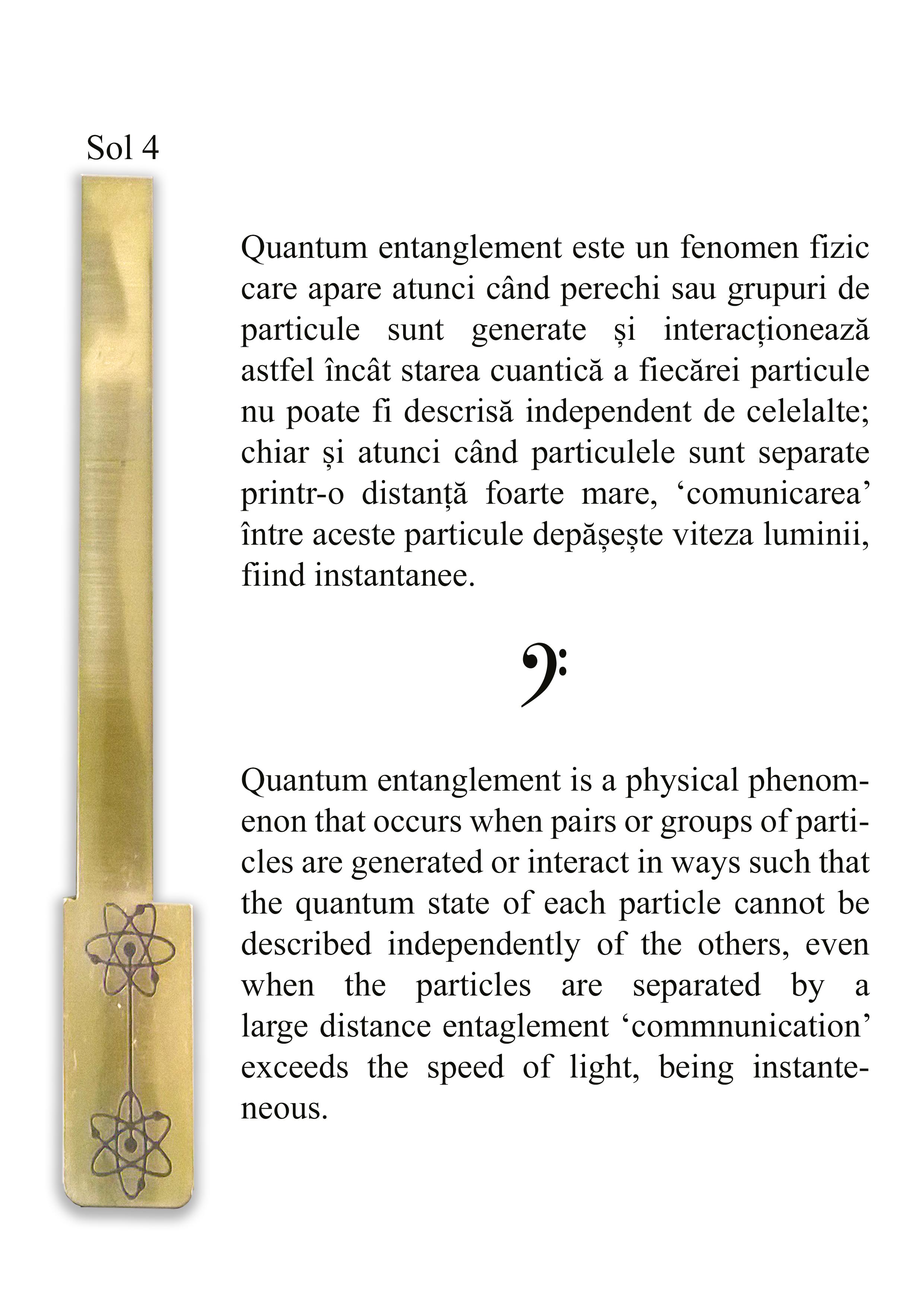 Sol 4

Quantum entanglement este un fenomen fizic care apare atunci când perechi sau grupuri de particule sunt generate și interacționează astfel încât starea cuantică a fiecărei particule nu poate fi descrisă independent de celelalte; chiar și atunci când particulele sunt separate printr-o distanță foarte mare, 'comunicarea' între aceste particule depășește viteza luminii, fiind instantanee.

Quantum entanglement is a physical phenomenon that occurs when pairs or groups of particles are generated or interact in ways such that the quantum state of each particle cannot be described independently of the others, even when the particles are separated by a large distance entaglement 'commnunication' exceeds the speed of light, being instanteneous.